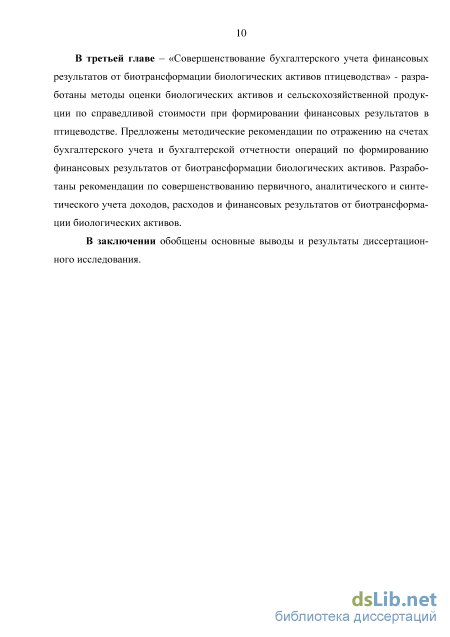 10

**В третьей главе** – «Совершенствование бухгалтерского учета финансовых результатов от биотрансформации биологических активов птицеводства» - разработаны методы оценки биологических активов и сельскохозяйственной продукции по справедливой стоимости при формировании финансовых результатов в птицеводстве. Предложены методические рекомендации по отражению на счетах бухгалтерского учета и бухгалтерской отчетности операций по формированию финансовых результатов от биотрансформации биологических активов. Разработаны рекомендации по совершенствованию первичного, аналитического и синтетического учета доходов, расходов и финансовых результатов от биотрансформации биологических активов.

**В заключении** обобщены основные выводы и результаты диссертационного исследования.

dsLib.net
библиотека диссертаций